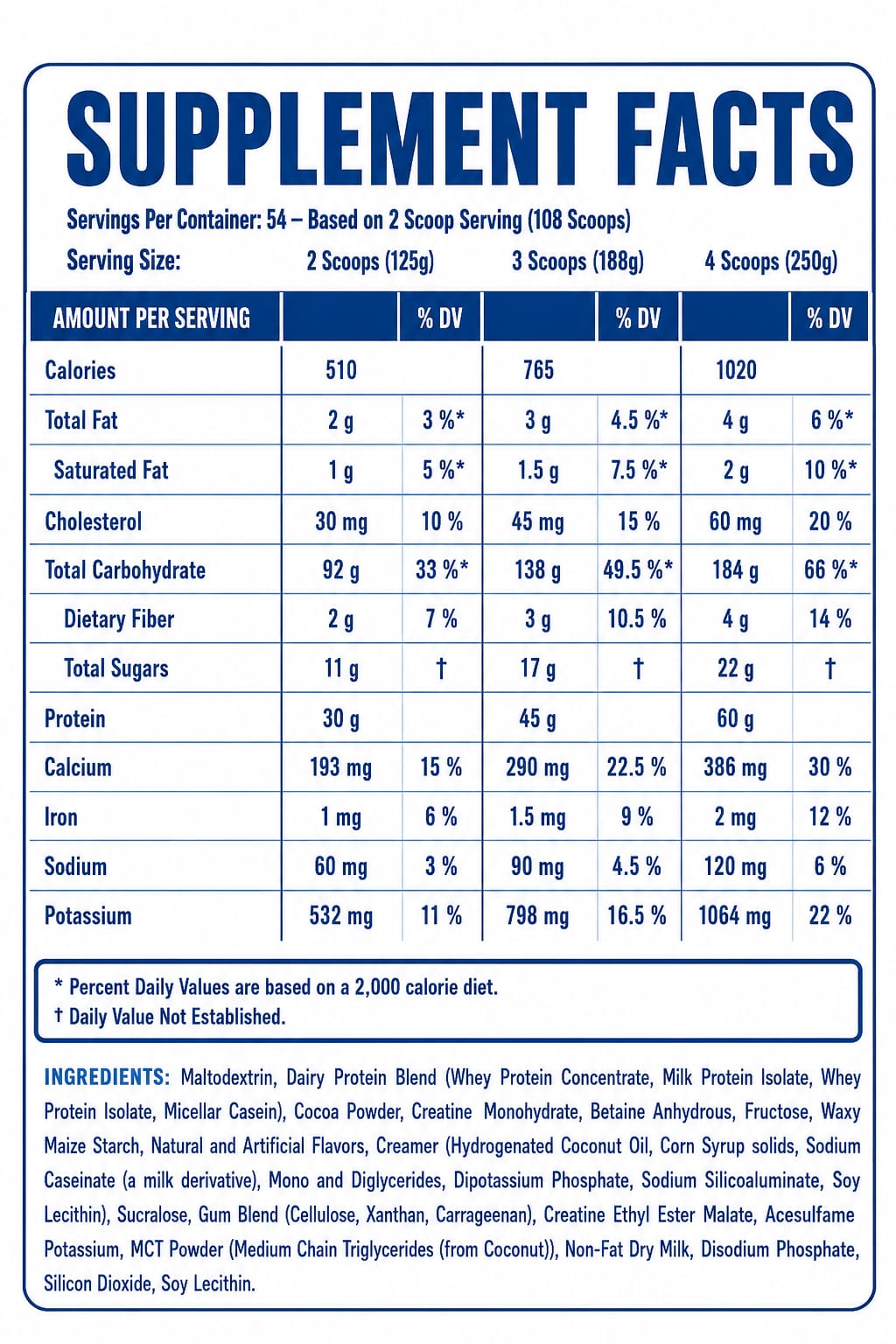 SUPPLEMENT FACTS

Servings Per Container: 54 – Based on 2 Scoop Serving (108 Scoops)

Serving Size: 2 Scoops (125g) 3 Scoops (188g) 4 Scoops (250g)

| AMOUNT PER SERVING | | % DV | | % DV | | % DV |
|---|---|---|---|---|---|---|
| Calories | 510 | | 765 | | 1020 | |
| Total Fat | 2 g | 3 %* | 3 g | 4.5 %* | 4 g | 6 %* |
| Saturated Fat | 1 g | 5 %* | 1.5 g | 7.5 %* | 2 g | 10 %* |
| Cholesterol | 30 mg | 10 % | 45 mg | 15 % | 60 mg | 20 % |
| Total Carbohydrate | 92 g | 33 %* | 138 g | 49.5 %* | 184 g | 66 %* |
| Dietary Fiber | 2 g | 7 % | 3 g | 10.5 % | 4 g | 14 % |
| Total Sugars | 11 g | † | 17 g | † | 22 g | † |
| Protein | 30 g | | 45 g | | 60 g | |
| Calcium | 193 mg | 15 % | 290 mg | 22.5 % | 386 mg | 30 % |
| Iron | 1 mg | 6 % | 1.5 mg | 9 % | 2 mg | 12 % |
| Sodium | 60 mg | 3 % | 90 mg | 4.5 % | 120 mg | 6 % |
| Potassium | 532 mg | 11 % | 798 mg | 16.5 % | 1064 mg | 22 % |

* Percent Daily Values are based on a 2,000 calorie diet.
† Daily Value Not Established.

INGREDIENTS: Maltodextrin, Dairy Protein Blend (Whey Protein Concentrate, Milk Protein Isolate, Whey Protein Isolate, Micellar Casein), Cocoa Powder, Creatine Monohydrate, Betaine Anhydrous, Fructose, Waxy Maize Starch, Natural and Artificial Flavors, Creamer (Hydrogenated Coconut Oil, Corn Syrup solids, Sodium Caseinate (a milk derivative), Mono and Diglycerides, Dipotassium Phosphate, Sodium Silicoaluminate, Soy Lecithin), Sucralose, Gum Blend (Cellulose, Xanthan, Carrageenan), Creatine Ethyl Ester Malate, Acesulfame Potassium, MCT Powder (Medium Chain Triglycerides (from Coconut)), Non-Fat Dry Milk, Disodium Phosphate, Silicon Dioxide, Soy Lecithin.